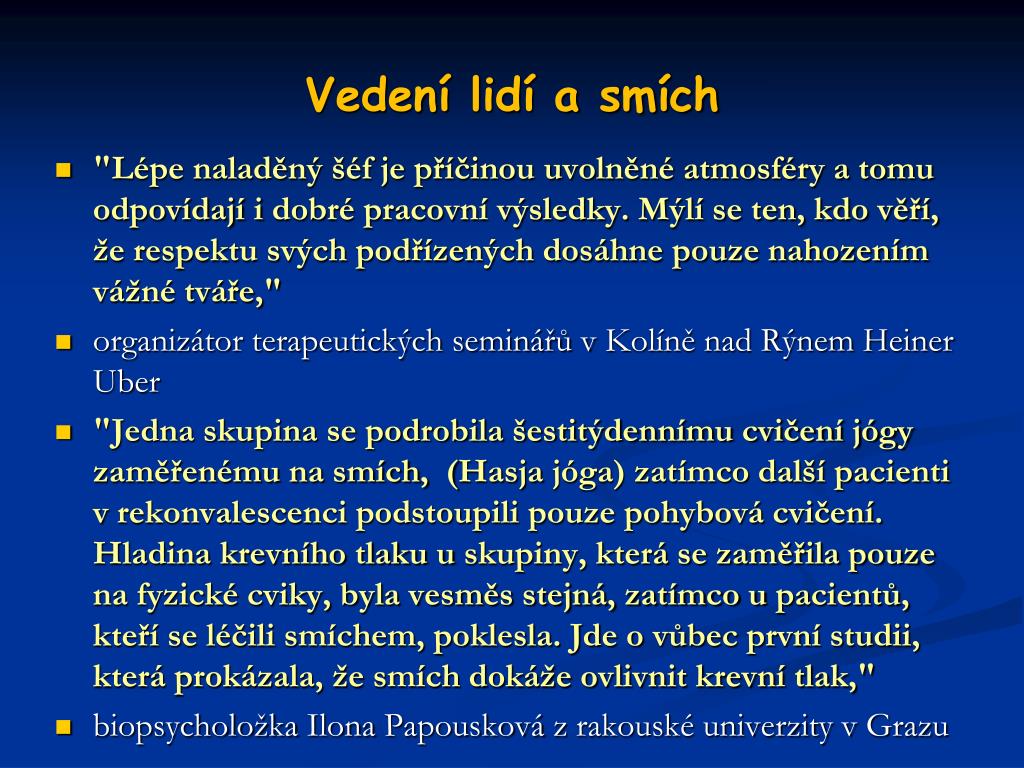 Vedení lidí a smích

"Lépe naladěný šéf je příčinou uvolněné atmosféry a tomu odpovídají i dobré pracovní výsledky. Mýlí se ten, kdo věří, že respektu svých podřízených dosáhne pouze nahozením vážné tváře,"

organizátor terapeutických seminářů v Kolíně nad Rýnem Heiner Uber

"Jedna skupina se podrobila šestitýdennímu cvičení jógy zaměřenému na smích,  (Hasja jóga) zatímco další pacienti v rekonvalescenci podstoupili pouze pohybová cvičení. Hladina krevního tlaku u skupiny, která se zaměřila pouze na fyzické cviky, byla vesměs stejná, zatímco u pacientů, kteří se léčili smíchem, poklesla. Jde o vůbec první studii, která prokázala, že smích dokáže ovlivnit krevní tlak,"

biopsycholožka Ilona Papousková z rakouské univerzity v Grazu